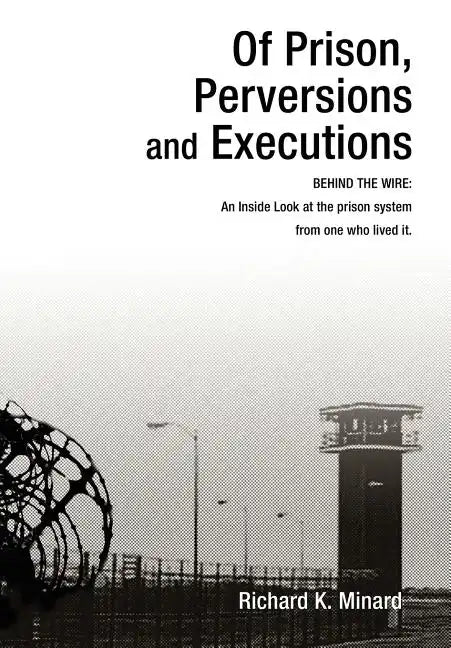 Of Prison, Perversions and Executions

BEHIND THE WIRE:
An Inside Look at the prison system
from one who lived it.

Richard K. Minard